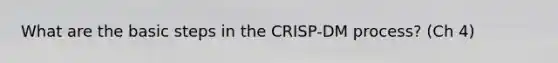 What are the basic steps in the CRISP-DM process? (Ch 4)